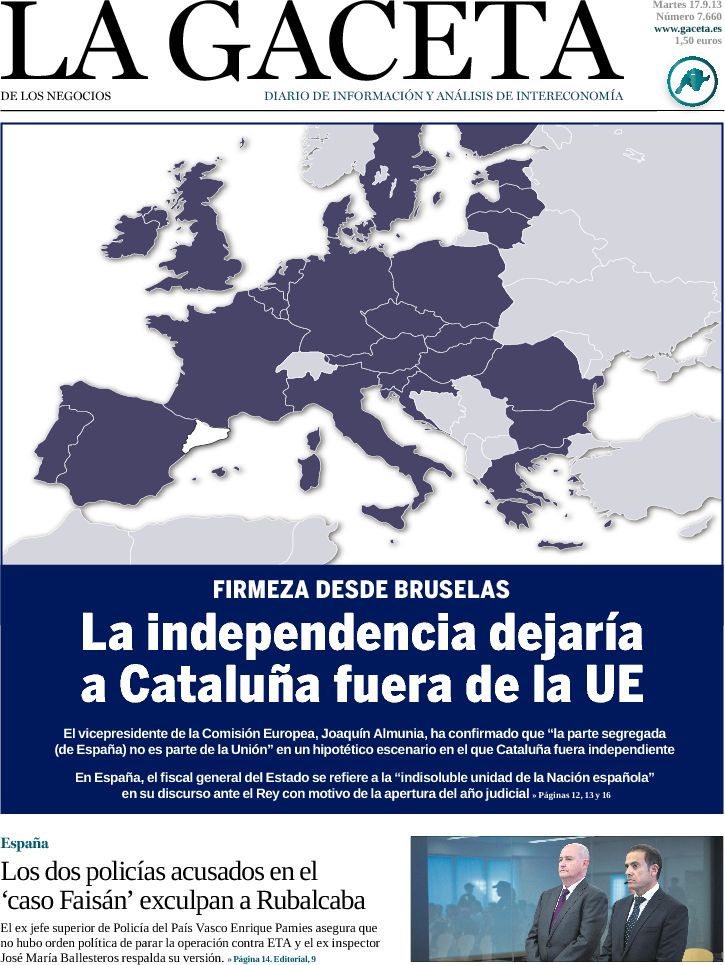 LA GACETA

Martes 17.9.13
Número 7.660
www.gaceta.es
1,50 euros

DE LOS NEGOCIOS

DIARIO DE INFORMACIÓN Y ANÁLISIS DE INTERECONOMÍA

FIRMEZA DESDE BRUSELAS

La independencia dejaría a Cataluña fuera de la UE

El vicepresidente de la Comisión Europea, Joaquín Almunia, ha confirmado que "la parte segregada (de España) no es parte de la Unión" en un hipotético escenario en el que Cataluña fuera independiente

En España, el fiscal general del Estado se refiere a la "indisoluble unidad de la Nación española" en su discurso ante el Rey con motivo de la apertura del año judicial » Páginas 12, 13 y 16

España

Los dos policías acusados en el 'caso Faisán' exculpan a Rubalcaba

El ex jefe superior de Policía del País Vasco Enrique Pamies asegura que no hubo orden política de parar la operación contra ETA y el ex inspector José María Ballesteros respalda su versión. » Página 14. Editorial, 9